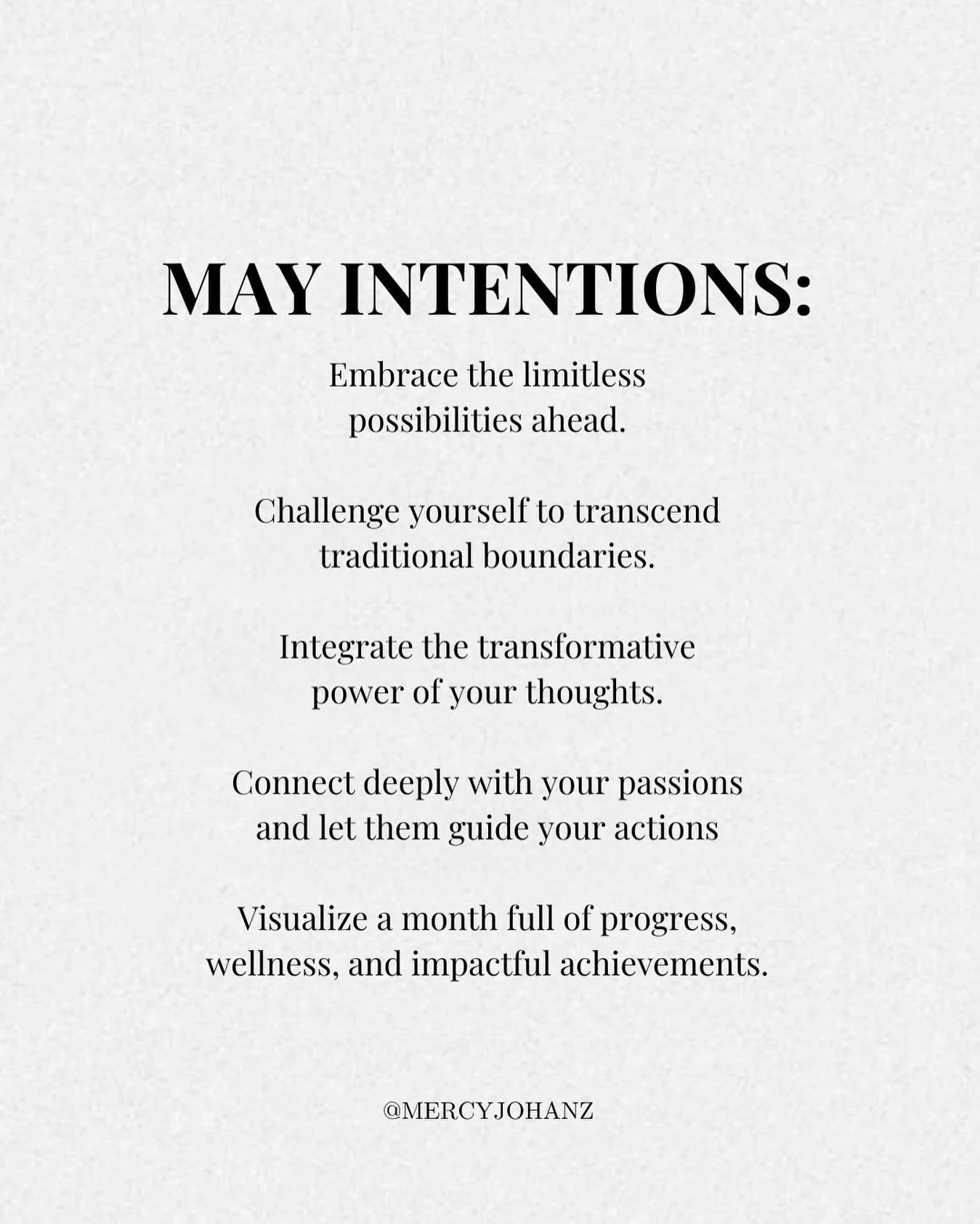 MAY INTENTIONS:

Embrace the limitless possibilities ahead.

Challenge yourself to transcend traditional boundaries.

Integrate the transformative power of your thoughts.

Connect deeply with your passions and let them guide your actions

Visualize a month full of progress, wellness, and impactful achievements.

@MERCYJOHANZ